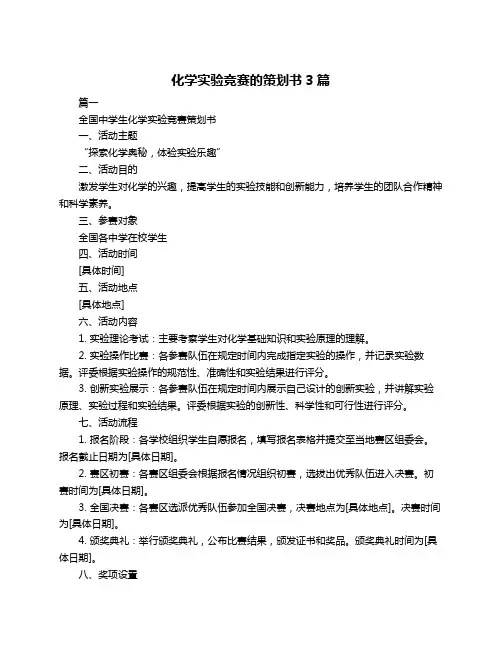 化学实验竞赛的策划书 3 篇

篇一

全国中学生化学实验竞赛策划书

一、活动主题

“探索化学奥秘，体验实验乐趣”

二、活动目的

激发学生对化学的兴趣，提高学生的实验技能和创新能力，培养学生的团队合作精神和科学素养。

三、参赛对象

全国各中学在校学生

四、活动时间

[具体时间]

五、活动地点

[具体地点]

六、活动内容

1. 实验理论考试：主要考察学生对化学基础知识和实验原理的理解。

2. 实验操作比赛：各参赛队伍在规定时间内完成指定实验的操作，并记录实验数据。评委根据实验操作的规范性、准确性和实验结果进行评分。

3. 创新实验展示：各参赛队伍在规定时间内展示自己设计的创新实验，并讲解实验原理、实验过程和实验结果。评委根据实验的创新性、科学性和可行性进行评分。

七、活动流程

1. 报名阶段：各学校组织学生自愿报名，填写报名表格并提交至当地赛区组委会。报名截止日期为[具体日期]。

2. 赛区初赛：各赛区组委会根据报名情况组织初赛，选拔出优秀队伍进入决赛。初赛时间为[具体日期]。

3. 全国决赛：各赛区选派优秀队伍参加全国决赛，决赛地点为[具体地点]。决赛时间为[具体日期]。

4. 颁奖典礼：举行颁奖典礼，公布比赛结果，颁发证书和奖品。颁奖典礼时间为[具体日期]。

八、奖项设置